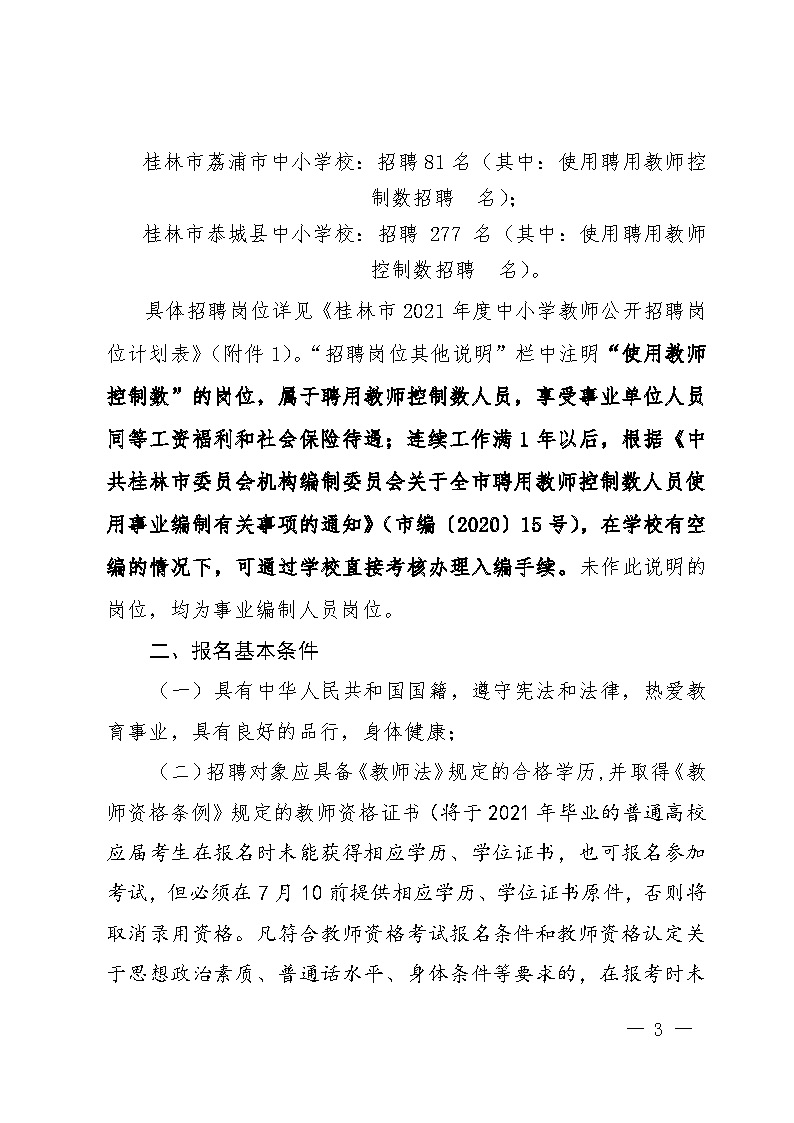 桂林市荔浦市中小学校：招聘 81 名（其中：使用聘用教师控制数招聘　名）；

桂林市恭城县中小学校：招聘 277 名（其中：使用聘用教师控制数招聘　名）。

具体招聘岗位详见《桂林市 2021 年度中小学教师公开招聘岗位计划表》（附件 1）。“招聘岗位其他说明”栏中注明“使用教师控制数”的岗位，属于聘用教师控制数人员，享受事业单位人员同等工资福利和社会保险待遇；连续工作满 1 年以后，根据《中共桂林市委员会机构编制委员会关于全市聘用教师控制数人员使用事业编制有关事项的通知》（市编〔2020〕15 号），在学校有空编的情况下，可通过学校直接考核办理入编手续。未作此说明的岗位，均为事业编制人员岗位。

二、报名基本条件

（一）具有中华人民共和国国籍，遵守宪法和法律，热爱教育事业，具有良好的品行，身体健康；

（二）招聘对象应具备《教师法》规定的合格学历，并取得《教师资格条例》规定的教师资格证书（将于 2021 年毕业的普通高校应届考生在报名时未能获得相应学历、学位证书，也可报名参加考试，但必须在 7 月 10 前提供相应学历、学位证书原件，否则将取消录用资格。凡符合教师资格考试报名条件和教师资格认定关于思想政治素质、普通话水平、身体条件等要求的，在报考时未

— 3 —